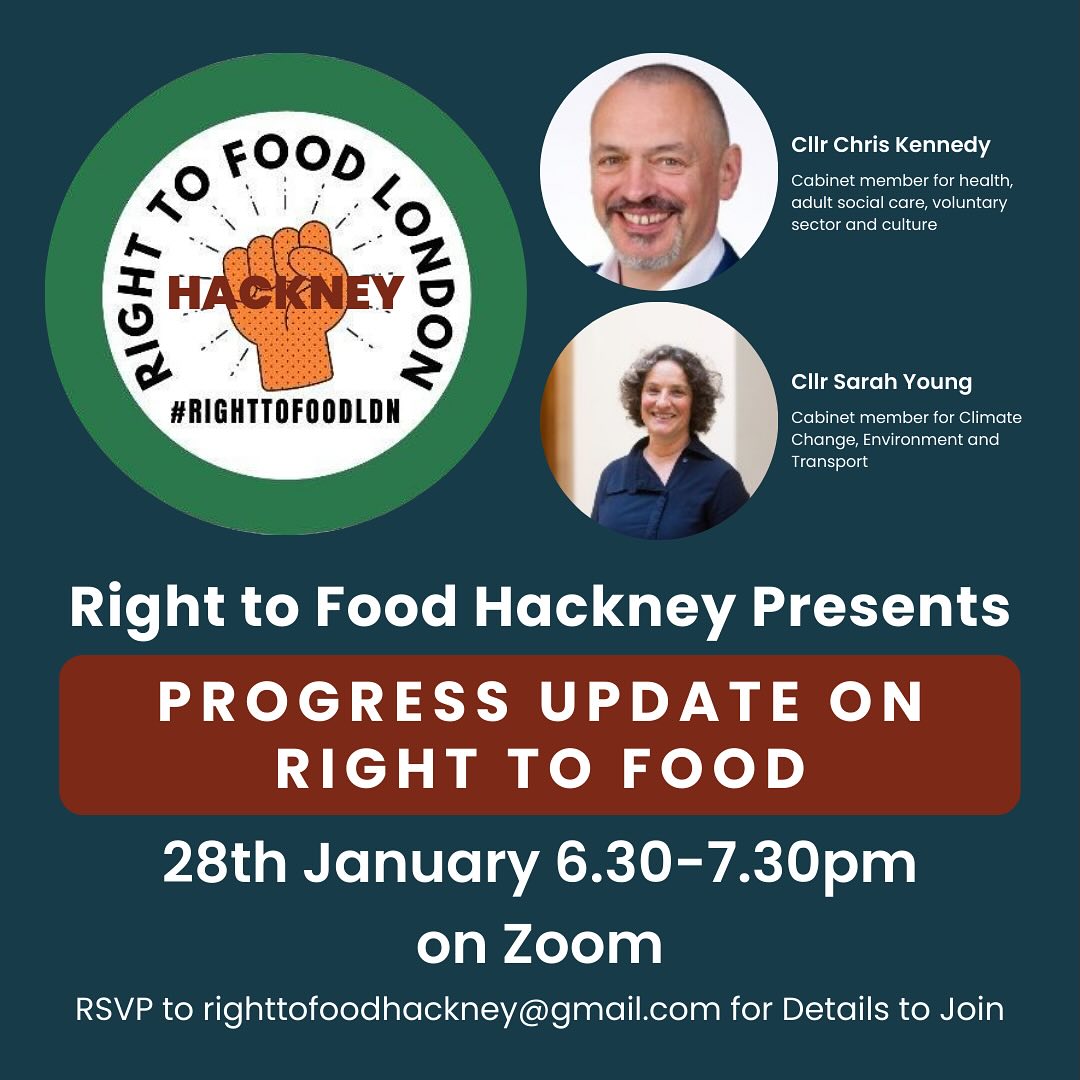 RIGHT TO FOOD LONDON
HACKNEY
#RIGHTTOFOODLDN

Cllr Chris Kennedy
Cabinet member for health, adult social care, voluntary sector and culture

Cllr Sarah Young
Cabinet member for Climate Change, Environment and Transport

Right to Food Hackney Presents

PROGRESS UPDATE ON RIGHT TO FOOD

28th January 6.30-7.30pm on Zoom

RSVP to righttofoodhackney@gmail.com for Details to Join